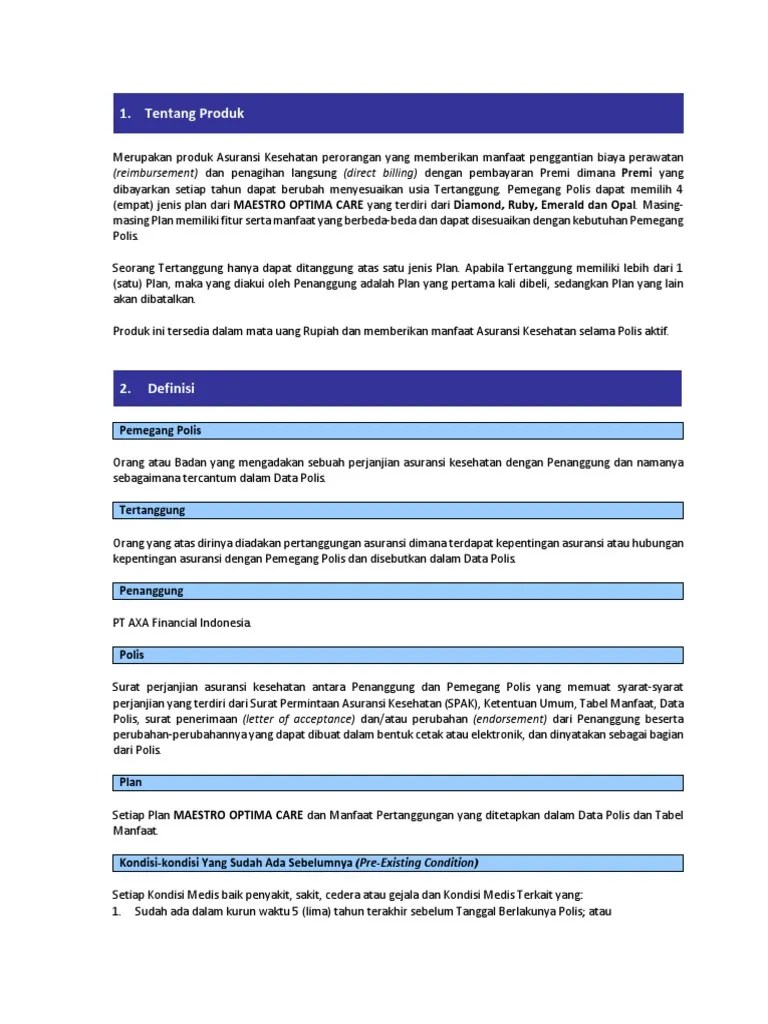 1. Tentang Produk

Merupakan produk Asuransi Kesehatan perorangan yang memberikan manfaat penggantian biaya perawatan (reimbursement) dan penagihan langsung (direct billing) dengan pembayaran Premi dimana Premi yang dibayarkan setiap tahun dapat berubah menyesuaikan usia Tertanggung. Pemegang Polis dapat memilih 4 (empat) jenis plan dari MAESTRO OPTIMA CARE yang terdiri dari Diamond, Ruby, Emerald dan Opal. Masing-masing Plan memiliki fitur serta manfaat yang berbeda-beda dan dapat disesuaikan dengan kebutuhan Pemegang Polis.

Seorang Tertanggung hanya dapat ditanggung atas satu jenis Plan. Apabila Tertanggung memiliki lebih dari 1 (satu) Plan, maka yang diakui oleh Penanggung adalah Plan yang pertama kali dibeli, sedangkan Plan yang lain akan dibatalkan.

Produk ini tersedia dalam mata uang Rupiah dan memberikan manfaat Asuransi Kesehatan selama Polis aktif.

2. Definisi

Pemegang Polis

Orang atau Badan yang mengadakan sebuah perjanjian asuransi kesehatan dengan Penanggung dan namanya sebagaimana tercantum dalam Data Polis.

Tertanggung

Orang yang atas dirinya diadakan pertanggungan asuransi dimana terdapat kepentingan asuransi atau hubungan kepentingan asuransi dengan Pemegang Polis dan disebutkan dalam Data Polis.

Penanggung

PT AXA Financial Indonesia.

Polis

Surat perjanjian asuransi kesehatan antara Penanggung dan Pemegang Polis yang memuat syarat-syarat perjanjian yang terdiri dari Surat Permintaan Asuransi Kesehatan (SPAK), Ketentuan Umum, Tabel Manfaat, Data Polis, surat penerimaan (letter of acceptance) dan/atau perubahan (endorsement) dari Penanggung beserta perubahan-perubahannya yang dapat dibuat dalam bentuk cetak atau elektronik, dan dinyatakan sebagai bagian dari Polis.

Plan

Setiap Plan MAESTRO OPTIMA CARE dan Manfaat Pertanggungan yang ditetapkan dalam Data Polis dan Tabel Manfaat.

Kondisi-kondisi Yang Sudah Ada Sebelumnya (Pre-Existing Condition)

Setiap Kondisi Medis baik penyakit, sakit, cedera atau gejala dan Kondisi Medis Terkait yang:
1. Sudah ada dalam kurun waktu 5 (lima) tahun terakhir sebelum Tanggal Berlakunya Polis; atau